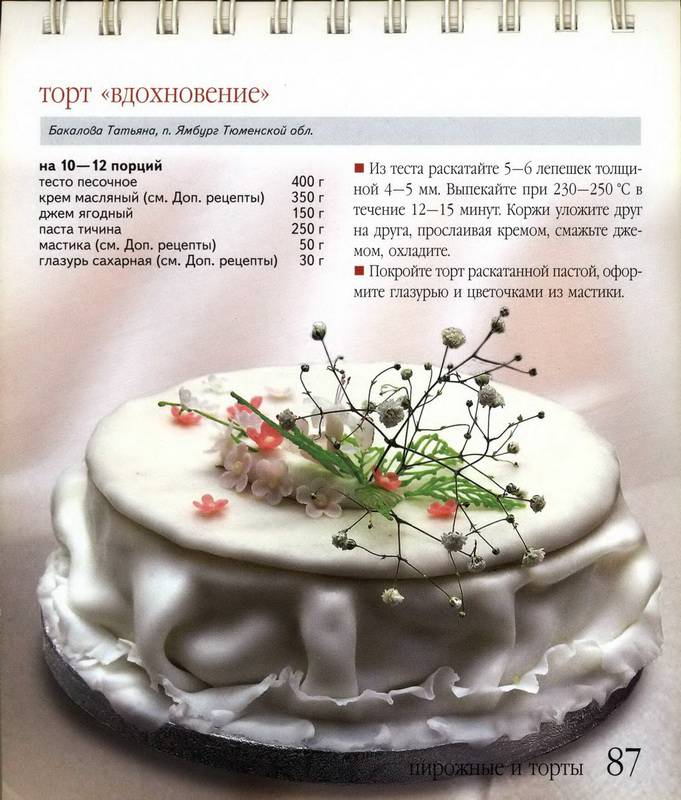 торт «вдохновение»

Бакалова Татьяна, п. Ямбург Тюменской обл.

на 10—12 порций

| | |
|---|---|
| тесто песочное | 400 г |
| крем масляный (см. Доп. рецепты) | 350 г |
| джем ягодный | 150 г |
| паста тичина | 250 г |
| мастика (см. Доп. рецепты) | 50 г |
| глазурь сахарная (см. Доп. рецепты) | 30 г |

■ Из теста раскатайте 5—6 лепешек толщиной 4—5 мм. Выпекайте при 230—250 °С в течение 12—15 минут. Коржи уложите друг на друга, прослаивая кремом, смажьте джемом, охладите.

■ Покройте торт раскатанной пастой, оформите глазурью и цветочками из мастики.

пирожные и торты 87